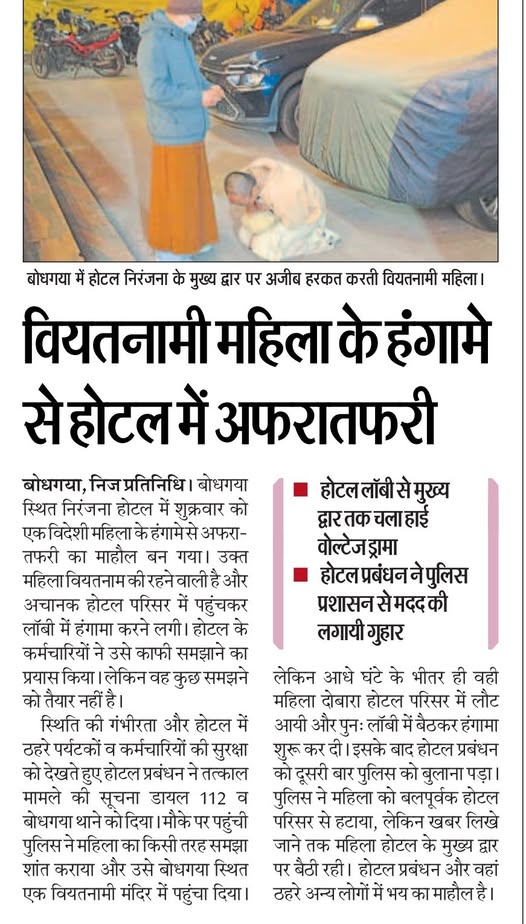 बोधगया में होटल निरंजना के मुख्य द्वार पर अजीब हरकत करती वियतनामी महिला।

वियतनामी महिला के हंगामे से होटल में अफरातफरी

बोधगया, निज प्रतिनिधि। बोधगया स्थित निरंजना होटल में शुक्रवार को एक विदेशी महिला के हंगामे से अफरातफरी का माहौल बन गया। उक्त महिला वियतनाम की रहने वाली है और अचानक होटल परिसर में पहुंचकर लॉबी में हंगामा करने लगी। होटल के कर्मचारियों ने उसे काफी समझाने का प्रयास किया। लेकिन वह कुछ समझने को तैयार नहीं है।

स्थिति की गंभीरता और होटल में ठहरे पर्यटकों व कर्मचारियों की सुरक्षा को देखते हुए होटल प्रबंधन ने तत्काल मामले की सूचना डायल 112 व बोधगया थाने को दिया। मौके पर पहुंची पुलिस ने महिला का किसी तरह समझा शांत कराया और उसे बोधगया स्थित एक वियतनामी मंदिर में पहुंचा दिया।

■ होटल लॉबी से मुख्य द्वार तक चला हाई वोल्टेज ड्रामा
■ होटल प्रबंधन ने पुलिस प्रशासन से मदद की लगायी गुहार

लेकिन आधे घंटे के भीतर ही वही महिला दोबारा होटल परिसर में लौट आयी और पुनः लॉबी में बैठकर हंगामा शुरू कर दी। इसके बाद होटल प्रबंधन को दूसरी बार पुलिस को बुलाना पड़ा। पुलिस ने महिला को बलपूर्वक होटल परिसर से हटाया, लेकिन खबर लिखे जाने तक महिला होटल के मुख्य द्वार पर बैठी रही। होटल प्रबंधन और वहां ठहरे अन्य लोगों में भय का माहौल है।